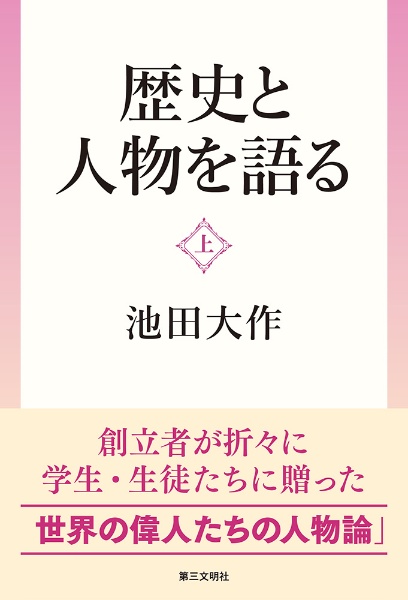 歴史と
人物を語る

上

池田大作

創立者が折々に
学生・生徒たちに贈った
世界の偉人たちの人物論」

第三文明社